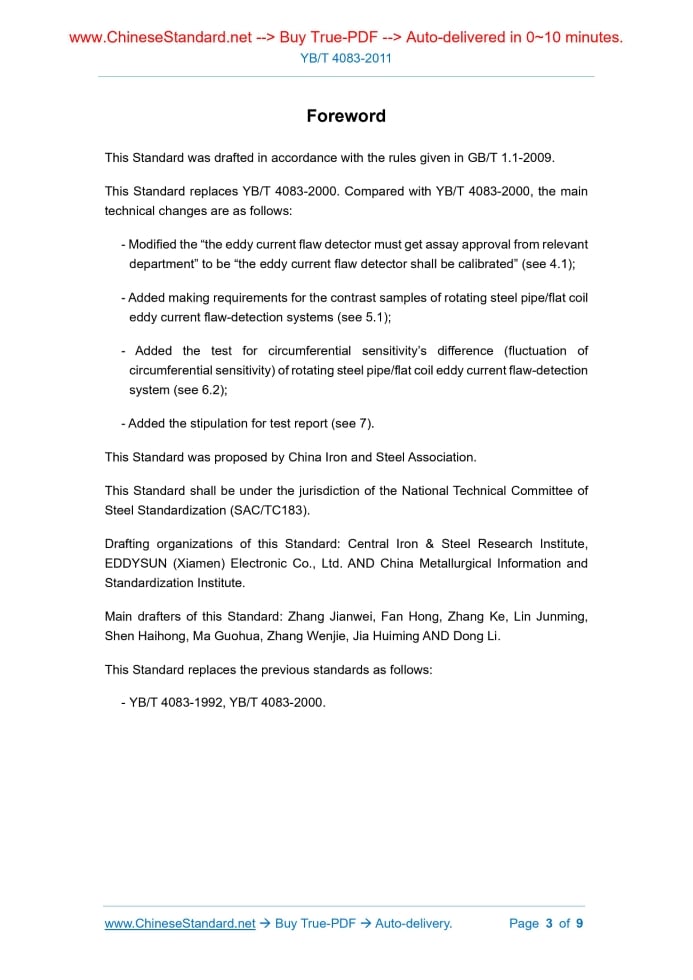 www.ChineseStandard.net --> Buy True-PDF --> Auto-delivered in 0~10 minutes.
YB/T 4083-2011

Foreword

This Standard was drafted in accordance with the rules given in GB/T 1.1-2009.

This Standard replaces YB/T 4083-2000. Compared with YB/T 4083-2000, the main technical changes are as follows:

- Modified the “the eddy current flaw detector must get assay approval from relevant department” to be “the eddy current flaw detector shall be calibrated” (see 4.1);

- Added making requirements for the contrast samples of rotating steel pipe/flat coil eddy current flaw-detection systems (see 5.1);

- Added the test for circumferential sensitivity’s difference (fluctuation of circumferential sensitivity) of rotating steel pipe/flat coil eddy current flaw-detection system (see 6.2);

- Added the stipulation for test report (see 7).

This Standard was proposed by China Iron and Steel Association.

This Standard shall be under the jurisdiction of the National Technical Committee of Steel Standardization (SAC/TC183).

Drafting organizations of this Standard: Central Iron & Steel Research Institute, EDDYSUN (Xiamen) Electronic Co., Ltd. AND China Metallurgical Information and Standardization Institute.

Main drafters of this Standard: Zhang Jianwei, Fan Hong, Zhang Ke, Lin Junming, Shen Haihong, Ma Guohua, Zhang Wenjie, Jia Huiming AND Dong Li.

This Standard replaces the previous standards as follows:

- YB/T 4083-1992, YB/T 4083-2000.

www.ChineseStandard.net → Buy True-PDF → Auto-delivery. Page 3 of 9